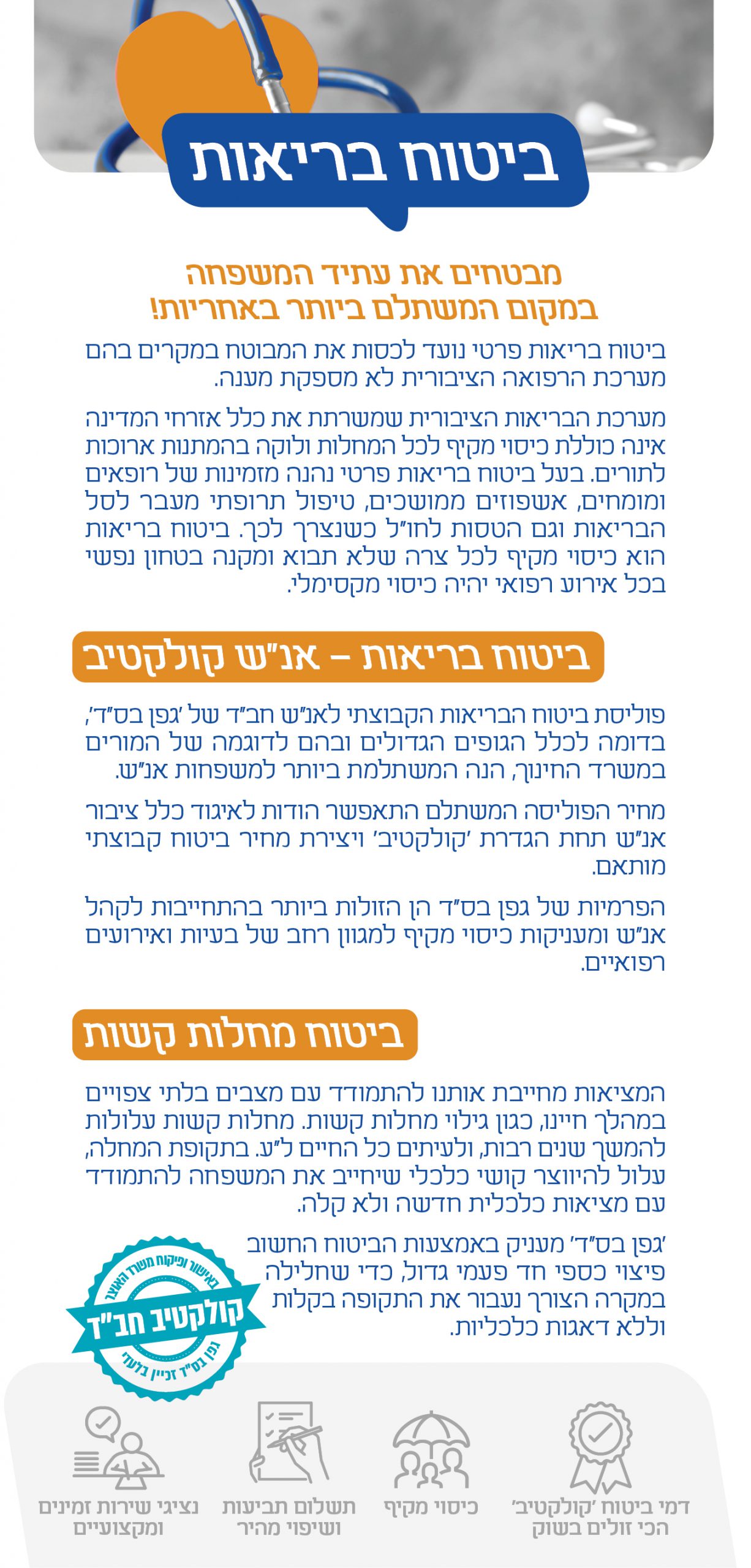 ביטוח בריאות

מבטחים את עתיד המשפחה
במקום המשתלם ביותר באחריות!

ביטוח בריאות פרטי נועד לכסות את המבוטח במקרים בהם מערכת הרפואה הציבורית לא מספקת מענה.

מערכת הבריאות הציבורית שמשרתת את כלל אזרחי המדינה אינה כוללת כיסוי מקיף לכל המחלות ולוקה בהמתנות ארוכות לתורים. בעל ביטוח בריאות פרטי נהנה מזמינות של רופאים ומומחים, אשפוזים ממושכים, טיפול תרופתי מעבר לסל הבריאות וגם הטסות לחו"ל כשנצרך לכך. ביטוח בריאות הוא כיסוי מקיף לכל צרה שלא תבוא ומקנה בטחון נפשי בכל אירוע רפואי יהיה כיסוי מקסימלי.

ביטוח בריאות – אנ"ש קולקטיב

פוליסת ביטוח הבריאות הקבוצתי לאנ"ש חב"ד של 'גפן בס"ד', בדומה לכלל הגופים הגדולים ובהם לדוגמה של המורים במשרד החינוך, הנה המשתלמת ביותר למשפחות אנ"ש.

מחיר הפוליסה המשתלם התאפשר הודות לאיגוד כלל ציבור אנ"ש תחת הגדרת 'קולקטיב' ויצירת מחיר ביטוח קבוצתי מותאם.

הפרמיות של גפן בס"ד הן הזולות ביותר בהתחייבות לקהל אנ"ש ומעניקות כיסוי מקיף למגוון רחב של בעיות ואירועים רפואיים.

ביטוח מחלות קשות

המציאות מחייבת אותנו להתמודד עם מצבים בלתי צפויים במהלך חיינו, כגון גילוי מחלות קשות. מחלות קשות עלולות להמשך שנים רבות, ולעיתים כל החיים ל"ע. בתקופת המחלה, עלול להיווצר קושי כלכלי שיחייב את המשפחה להתמודד עם מציאות כלכלית חדשה ולא קלה.

'גפן בס"ד' מעניק באמצעות הביטוח החשוב פיצוי כספי חד פעמי גדול, כדי שחלילה במקרה הצורך נעבור את התקופה בקלות וללא דאגות כלכליות.

באישור ופיקוח משרד האוצר
קולקטיב חב"ד
גפן בס"ד זכיין בלעדי

דמי ביטוח 'קולקטיב' הכי זולים בשוק

כיסוי מקיף

תשלום תביעות ושיפוי מהיר

נציגי שירות זמינים ומקצועיים